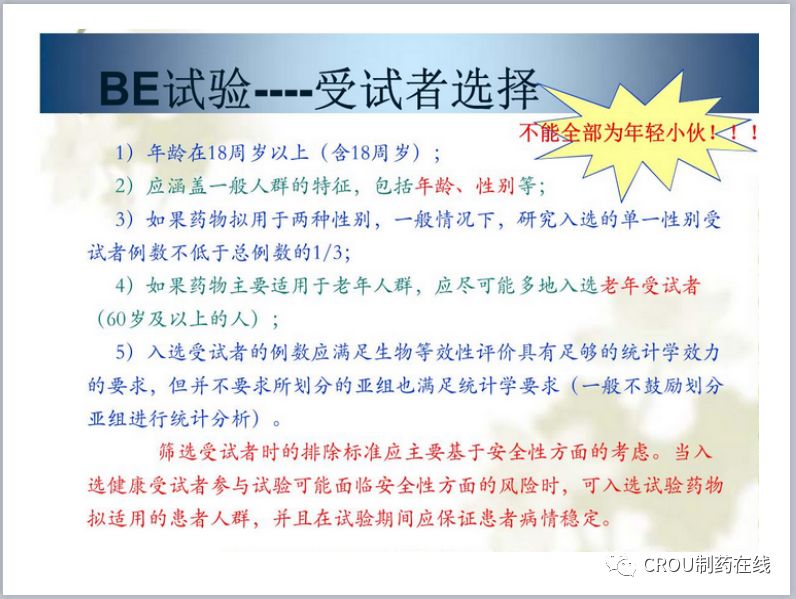 BE试验----受试者选择

不能全部为年轻小伙！！！

1）年龄在18周岁以上（含18周岁）；

2）应涵盖一般人群的特征，包括年龄、性别等；

3）如果药物拟用于两种性别，一般情况下，研究入选的单一性别受试者例数不低于总例数的1/3；

4）如果药物主要适用于老年人群，应尽可能多地入选老年受试者（60岁及以上的人）；

5）入选受试者的例数应满足生物等效性评价具有足够的统计学效力的要求，但并不要求所划分的亚组也满足统计学要求（一般不鼓励划分亚组进行统计分析）。

筛选受试者时的排除标准应主要基于安全性方面的考虑。当入选健康受试者参与试验可能面临安全性方面的风险时，可入选试验药物拟适用的患者人群，并且在试验期间应保证患者病情稳定。

CROU制药在线